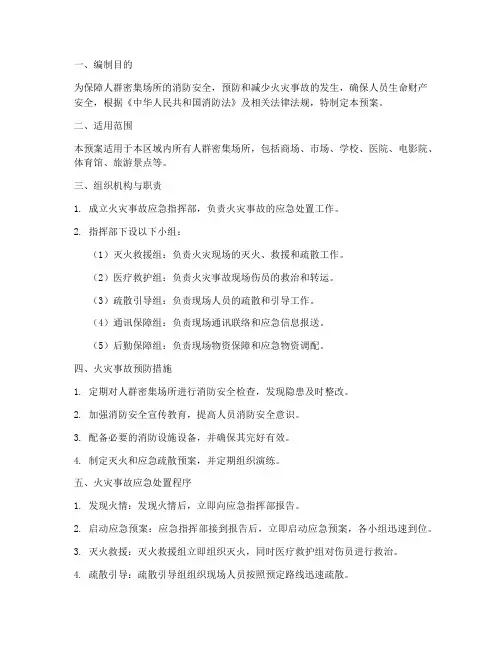 一、编制目的

为保障人群密集场所的消防安全，预防和减少火灾事故的发生，确保人员生命财产安全，根据《中华人民共和国消防法》及相关法律法规，特制定本预案。

二、适用范围

本预案适用于本区域内所有人群密集场所，包括商场、市场、学校、医院、电影院、体育馆、旅游景点等。

三、组织机构与职责

1. 成立火灾事故应急指挥部，负责火灾事故的应急处置工作。

2. 指挥部下设以下小组：

（1）灭火救援组：负责火灾现场的灭火、救援和疏散工作。

（2）医疗救护组：负责火灾事故现场伤员的救治和转运。

（3）疏散引导组：负责现场人员的疏散和引导工作。

（4）通讯保障组：负责现场通讯联络和应急信息报送。

（5）后勤保障组：负责现场物资保障和应急物资调配。

四、火灾事故预防措施

1. 定期对人群密集场所进行消防安全检查，发现隐患及时整改。

2. 加强消防安全宣传教育，提高人员消防安全意识。

3. 配备必要的消防设施设备，并确保其完好有效。

4. 制定灭火和应急疏散预案，并定期组织演练。

五、火灾事故应急处置程序

1. 发现火情：发现火情后，立即向应急指挥部报告。

2. 启动应急预案：应急指挥部接到报告后，立即启动应急预案，各小组迅速到位。

3. 灭火救援：灭火救援组立即组织灭火，同时医疗救护组对伤员进行救治。

4. 疏散引导：疏散引导组组织现场人员按照预定路线迅速疏散。